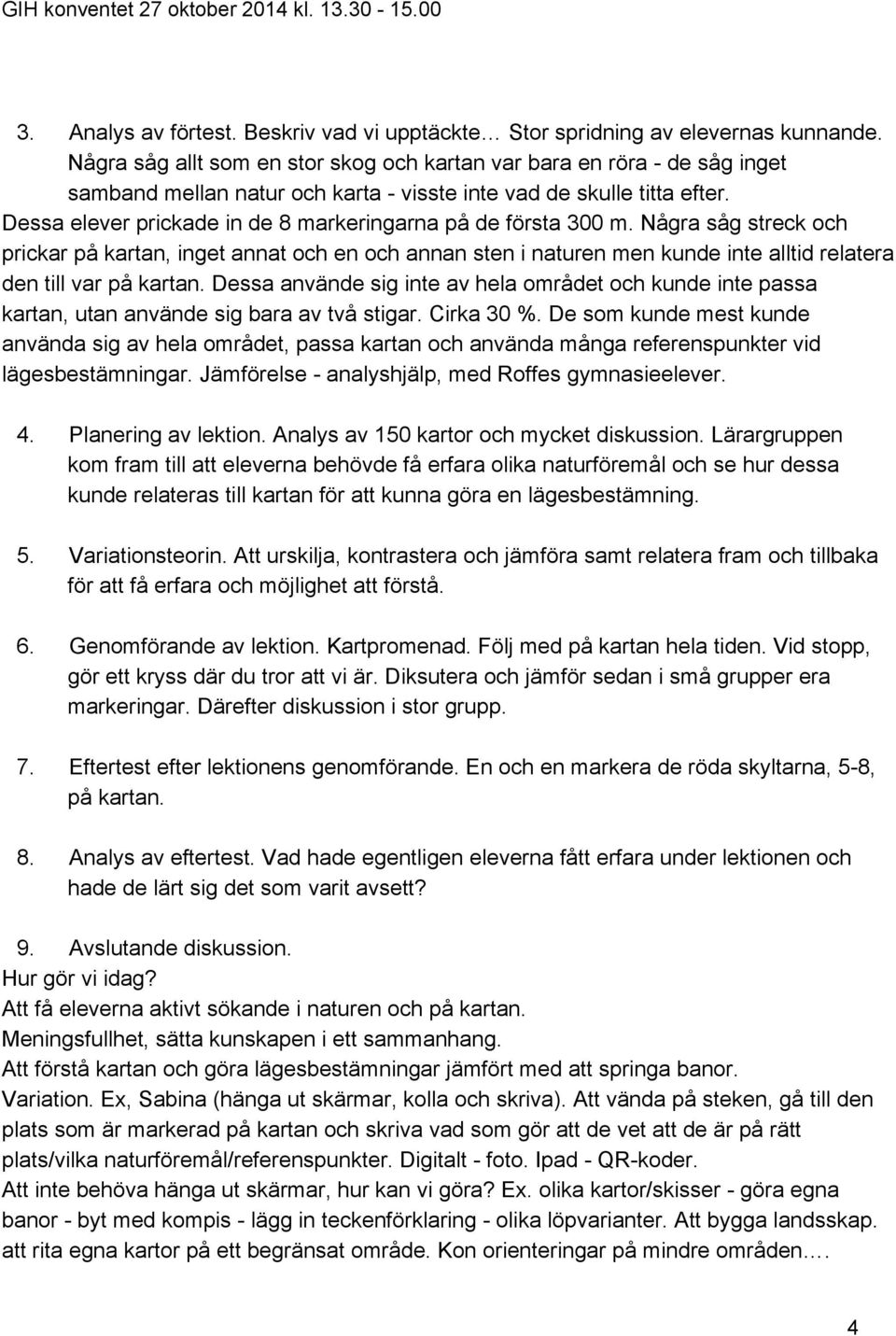 GIH konventet 27 oktober 2014 kl. 13.30 - 15.00

3. Analys av förtest. Beskriv vad vi upptäckte… Stor spridning av elevernas kunnande. Några såg allt som en stor skog och kartan var bara en röra - de såg inget samband mellan natur och karta - visste inte vad de skulle titta efter. Dessa elever prickade in de 8 markeringarna på de första 300 m. Några såg streck och prickar på kartan, inget annat och en och annan sten i naturen men kunde inte alltid relatera den till var på kartan. Dessa använde sig inte av hela området och kunde inte passa kartan, utan använde sig bara av två stigar. Cirka 30 %. De som kunde mest kunde använda sig av hela området, passa kartan och använda många referenspunkter vid lägesbestämningar. Jämförelse - analyshjälp, med Roffes gymnasieelever.

4. Planering av lektion. Analys av 150 kartor och mycket diskussion. Lärargruppen kom fram till att eleverna behövde få erfara olika naturföremål och se hur dessa kunde relateras till kartan för att kunna göra en lägesbestämning.

5. Variationsteorin. Att urskilja, kontrastera och jämföra samt relatera fram och tillbaka för att få erfara och möjlighet att förstå.

6. Genomförande av lektion. Kartpromenad. Följ med på kartan hela tiden. Vid stopp, gör ett kryss där du tror att vi är. Diksutera och jämför sedan i små grupper era markeringar. Därefter diskussion i stor grupp.

7. Eftertest efter lektionens genomförande. En och en markera de röda skyltarna, 5-8, på kartan.

8. Analys av eftertest. Vad hade egentligen eleverna fått erfara under lektionen och hade de lärt sig det som varit avsett?

9. Avslutande diskussion.
Hur gör vi idag?
Att få eleverna aktivt sökande i naturen och på kartan.
Meningsfullhet, sätta kunskapen i ett sammanhang.
Att förstå kartan och göra lägesbestämningar jämfört med att springa banor.
Variation. Ex, Sabina (hänga ut skärmar, kolla och skriva). Att vända på steken, gå till den plats som är markerad på kartan och skriva vad som gör att de vet att de är på rätt plats/vilka naturföremål/referenspunkter. Digitalt - foto. Ipad - QR-koder.
Att inte behöva hänga ut skärmar, hur kan vi göra? Ex. olika kartor/skisser - göra egna banor - byt med kompis - lägg in teckenförklaring - olika löpvarianter. Att bygga landsskap. att rita egna kartor på ett begränsat område. Kon orienteringar på mindre områden.…

4